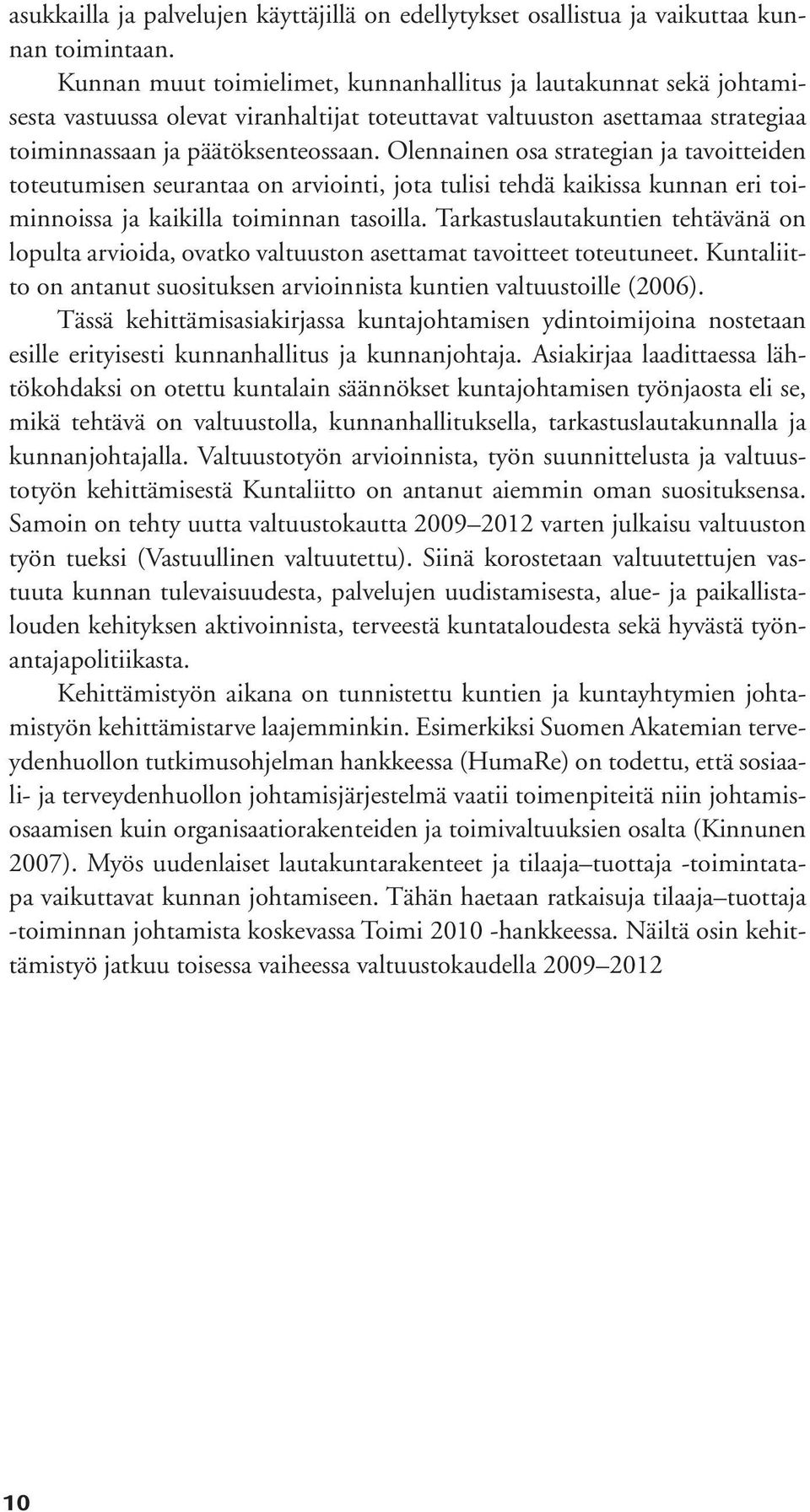 asukkailla ja palvelujen käyttäjillä on edellytykset osallistua ja vaikuttaa kunnan toimintaan.

Kunnan muut toimielimet, kunnanhallitus ja lautakunnat sekä johtamisesta vastuussa olevat viranhaltijat toteuttavat valtuuston asettamaa strategiaa toiminnassaan ja päätöksenteossaan. Olennainen osa strategian ja tavoitteiden toteutumisen seurantaa on arviointi, jota tulisi tehdä kaikissa kunnan eri toiminnoissa ja kaikilla toiminnan tasoilla. Tarkastuslautakuntien tehtävänä on lopulta arvioida, ovatko valtuuston asettamat tavoitteet toteutuneet. Kuntaliitto on antanut suosituksen arvioinnista kuntien valtuustoille (2006).

Tässä kehittämisasiakirjassa kuntajohtamisen ydintoimijoina nostetaan esille erityisesti kunnanhallitus ja kunnanjohtaja. Asiakirjaa laadittaessa lähtökohdaksi on otettu kuntalain säännökset kuntajohtamisen työnjaosta eli se, mikä tehtävä on valtuustolla, kunnanhallituksella, tarkastuslautakunnalla ja kunnanjohtajalla. Valtuustotyön arvioinnista, työn suunnittelusta ja valtuustotyön kehittämisestä Kuntaliitto on antanut aiemmin oman suosituksensa. Samoin on tehty uutta valtuustokautta 2009–2012 varten julkaisu valtuuston työn tueksi (Vastuullinen valtuutettu). Siinä korostetaan valtuutettujen vastuuta kunnan tulevaisuudesta, palvelujen uudistamisesta, alue- ja paikallistalouden kehityksen aktivoinnista, terveestä kuntataloudesta sekä hyvästä työnantajapolitiikasta.

Kehittämistyön aikana on tunnistettu kuntien ja kuntayhtymien johtamistyön kehittämistarve laajemminkin. Esimerkiksi Suomen Akatemian terveydenhuollon tutkimusohjelman hankkeessa (HumaRe) on todettu, että sosiaali- ja terveydenhuollon johtamisjärjestelmä vaatii toimenpiteitä niin johtamisosaamisen kuin organisaatiorakenteiden ja toimivaltuuksien osalta (Kinnunen 2007). Myös uudenlaiset lautakuntarakenteet ja tilaaja–tuottaja -toimintatapa vaikuttavat kunnan johtamiseen. Tähän haetaan ratkaisuja tilaaja–tuottaja -toiminnan johtamista koskevassa Toimi 2010 -hankkeessa. Näiltä osin kehittämistyö jatkuu toisessa vaiheessa valtuustokaudella 2009–2012

10